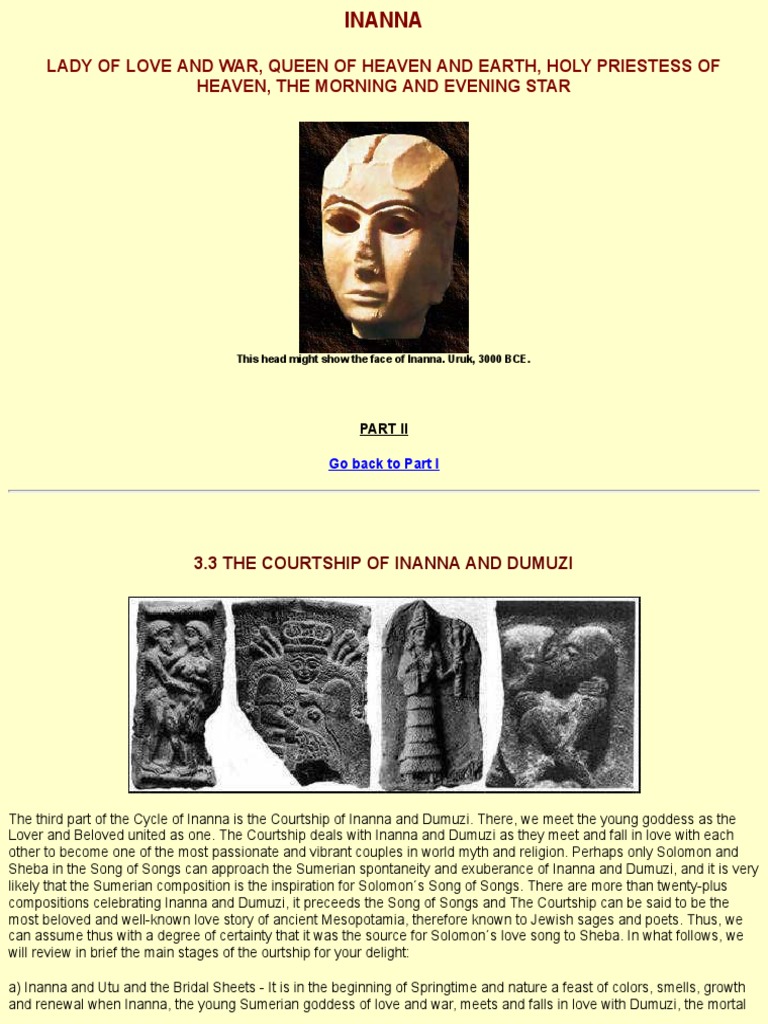 INANNA

LADY OF LOVE AND WAR, QUEEN OF HEAVEN AND EARTH, HOLY PRIESTESS OF HEAVEN, THE MORNING AND EVENING STAR

This head might show the face of Inanna. Uruk, 3000 BCE.

PART II

Go back to Part I

3.3 THE COURTSHIP OF INANNA AND DUMUZI

The third part of the Cycle of Inanna is the Courtship of Inanna and Dumuzi. There, we meet the young goddess as the Lover and Beloved united as one. The Courtship deals with Inanna and Dumuzi as they meet and fall in love with each other to become one of the most passionate and vibrant couples in world myth and religion. Perhaps only Solomon and Sheba in the Song of Songs can approach the Sumerian spontaneity and exuberance of Inanna and Dumuzi, and it is very likely that the Sumerian composition is the inspiration for Solomon´s Song of Songs. There are more than twenty-plus compositions celebrating Inanna and Dumuzi, it preceeds the Song of Songs and The Courtship can be said to be the most beloved and well-known love story of ancient Mesopotamia, therefore known to Jewish sages and poets. Thus, we can assume thus with a degree of certainty that it was the source for Solomon´s love song to Sheba. In what follows, we will review in brief the main stages of the ourtship for your delight:

a) Inanna and Utu and the Bridal Sheets - It is in the beginning of Springtime and nature a feast of colors, smells, growth and renewal when Inanna, the young Sumerian goddess of love and war, meets and falls in love with Dumuzi, the mortal